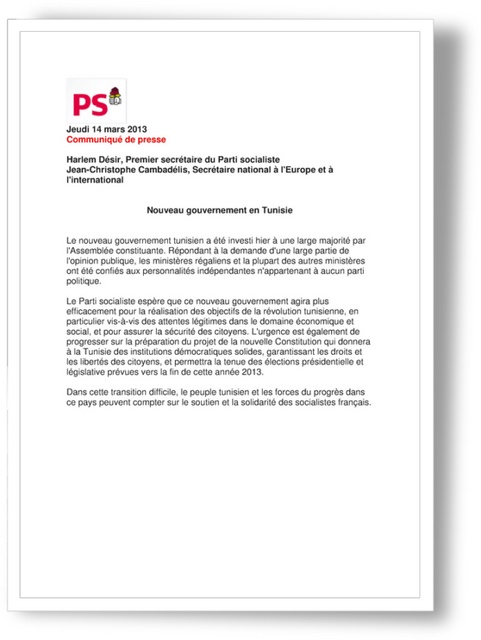 PS

Jeudi 14 mars 2013
Communiqué de presse

Harlem Désir, Premier secrétaire du Parti socialiste
Jean-Christophe Cambadélis, Secrétaire national à l'Europe et à l'international

Nouveau gouvernement en Tunisie

Le nouveau gouvernement tunisien a été investi hier à une large majorité par l'Assemblée constituante. Répondant à la demande d'une large partie de l'opinion publique, les ministères régaliens et la plupart des autres ministères ont été confiés aux personnalités indépendantes n'appartenant à aucun parti politique.

Le Parti socialiste espère que ce nouveau gouvernement agira plus efficacement pour la réalisation des objectifs de la révolution tunisienne, en particulier vis-à-vis des attentes légitimes dans le domaine économique et social, et pour assurer la sécurité des citoyens. L'urgence est également de progresser sur la préparation du projet de la nouvelle Constitution qui donnera à la Tunisie des institutions démocratiques solides, garantissant les droits et les libertés des citoyens, et permettra la tenue des élections présidentielle et législative prévues vers la fin de cette année 2013.

Dans cette transition difficile, le peuple tunisien et les forces du progrès dans ce pays peuvent compter sur le soutien et la solidarité des socialistes français.